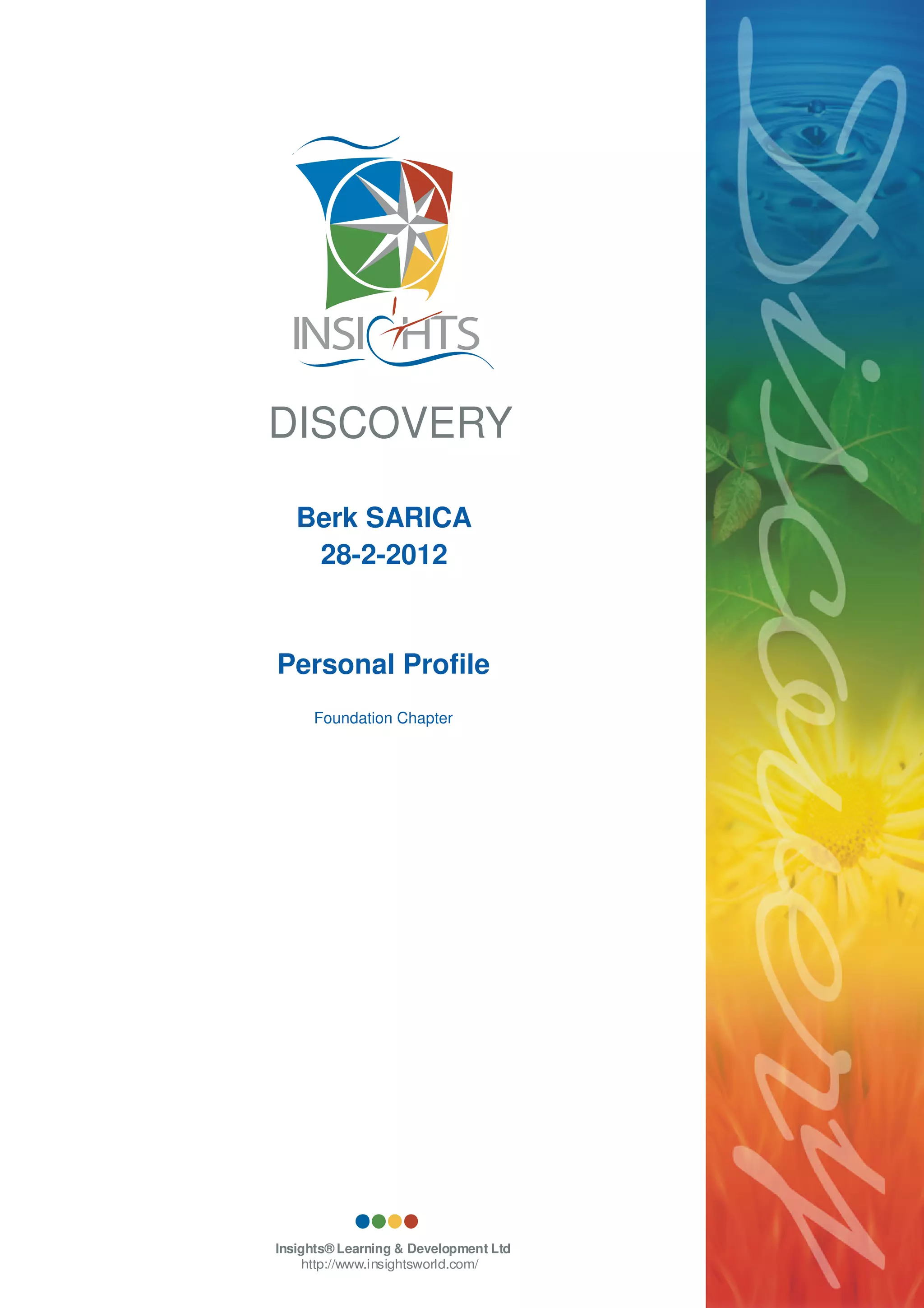 INSIGHTS

DISCOVERY

Berk SARICA
28-2-2012

Personal Profile

Foundation Chapter

Insights® Learning & Development Ltd
http://www.insightsworld.com/

Discovery